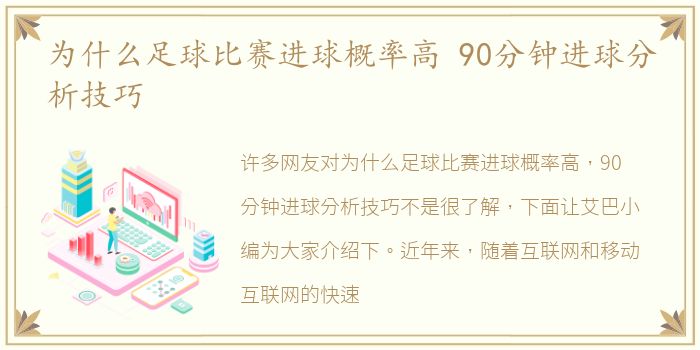 为什么足球比赛进球概率高 90分钟进球分析技巧

许多网友对为什么足球比赛进球概率高，90分钟进球分析技巧不是很了解，下面让艾巴小编为大家介绍下。近年来，随着互联网和移动互联网的快速